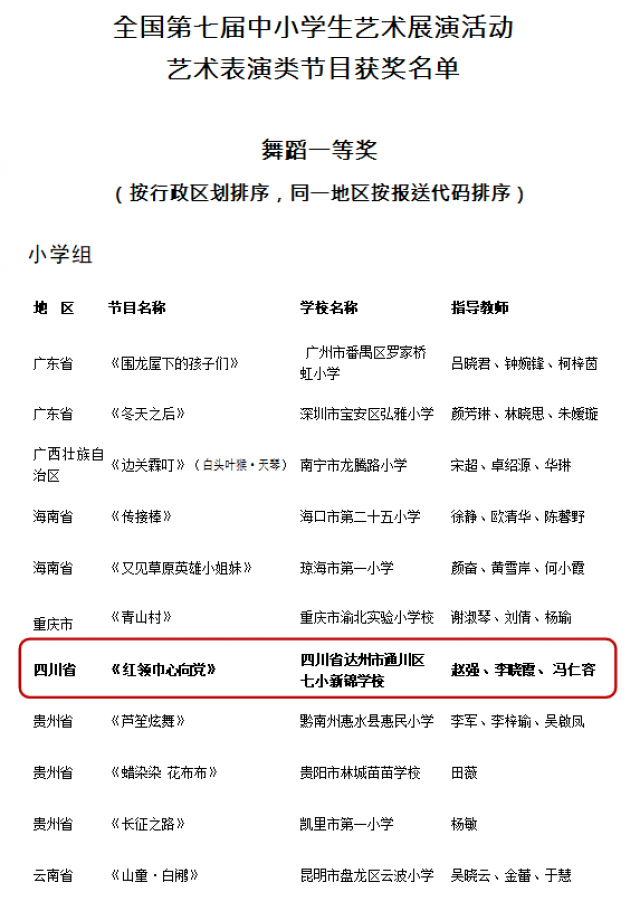 全国第七届中小学生艺术展演活动
艺术表演类节目获奖名单

舞蹈一等奖
（按行政区划排序，同一地区按报送代码排序）

小学组

| 地　区 | 节目名称 | 学校名称 | 指导教师 |
|---|---|---|---|
| 广东省 | 《围龙屋下的孩子们》 | 广州市番禺区罗家桥虹小学 | 吕晓君、钟婉锋、柯梓茵 |
| 广东省 | 《冬天之后》 | 深圳市宝安区弘雅小学 | 颜芳琳、林晓思、朱媛璇 |
| 广西壮族自治区 | 《边关霹叮》（白头叶猴·天琴） | 南宁市龙腾路小学 | 宋超、卓绍源、华琳 |
| 海南省 | 《传接棒》 | 海口市第二十五小学 | 徐静、欧清华、陈馨野 |
| 海南省 | 《又见草原英雄小姐妹》 | 琼海市第一小学 | 颜奋、黄雪岸、何小霞 |
| 重庆市 | 《青山村》 | 重庆市渝北实验小学校 | 谢淑琴、刘倩、杨瑜 |
| 四川省 | 《红领巾心向党》 | 四川省达州市通川区七小新锦学校 | 赵强、李晓霞、冯仁容 |
| 贵州省 | 《芦笙炫舞》 | 黔南州惠水县惠民小学 | 李军、李梓瑜、吴敏凤 |
| 贵州省 | 《蜡染染 花布布》 | 贵阳市林城苗苗学校 | 田薇 |
| 贵州省 | 《长征之路》 | 凯里市第一小学 | 杨敏 |
| 云南省 | 《山童·白鹇》 | 昆明市盘龙区云波小学 | 吴晓云、金蕾、于慧 |